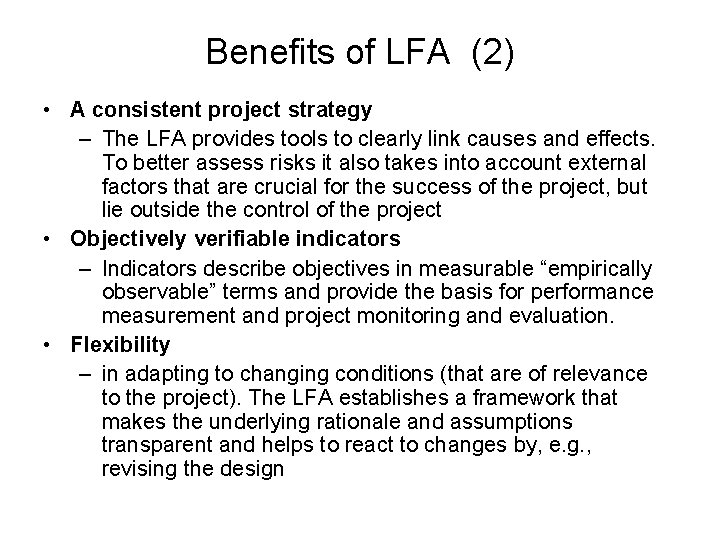 Benefits of LFA (2)

• A consistent project strategy
– The LFA provides tools to clearly link causes and effects. To better assess risks it also takes into account external factors that are crucial for the success of the project, but lie outside the control of the project

• Objectively verifiable indicators
– Indicators describe objectives in measurable “empirically observable” terms and provide the basis for performance measurement and project monitoring and evaluation.

• Flexibility
– in adapting to changing conditions (that are of relevance to the project). The LFA establishes a framework that makes the underlying rationale and assumptions transparent and helps to react to changes by, e.g., revising the design